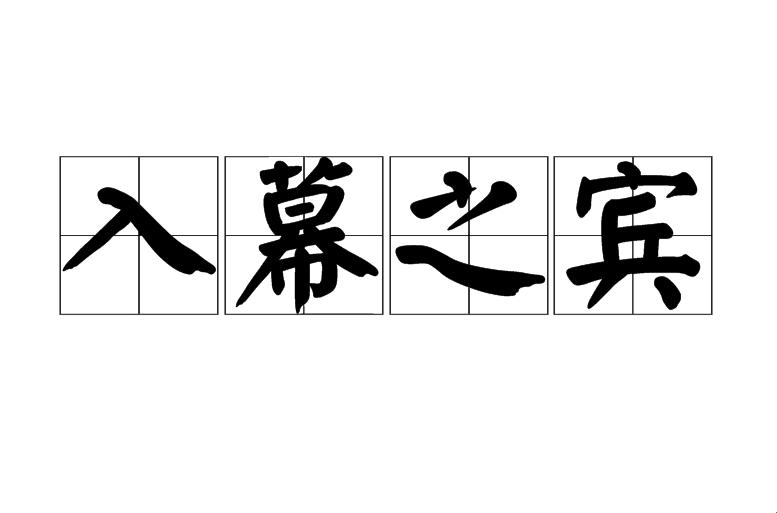 入幕之宾